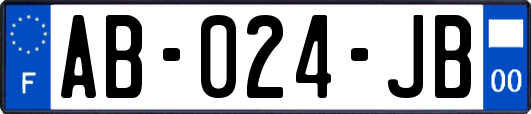 F
AB-024-JB
00